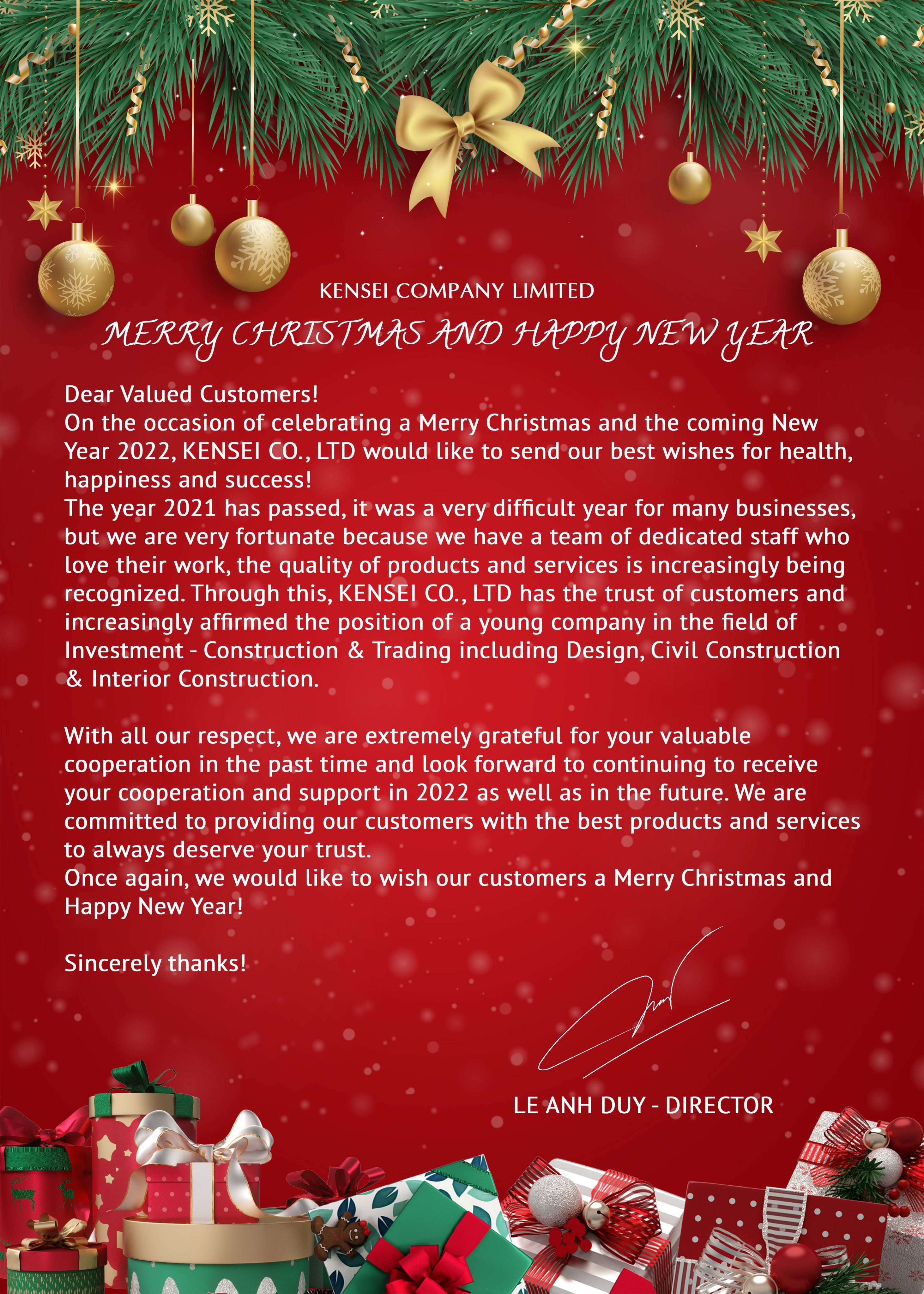 KENSEI COMPANY LIMITED

MERRY CHRISTMAS AND HAPPY NEW YEAR

Dear Valued Customers!
On the occasion of celebrating a Merry Christmas and the coming New Year 2022, KENSEI CO., LTD would like to send our best wishes for health, happiness and success!
The year 2021 has passed, it was a very difficult year for many businesses, but we are very fortunate because we have a team of dedicated staff who love their work, the quality of products and services is increasingly being recognized. Through this, KENSEI CO., LTD has the trust of customers and increasingly affirmed the position of a young company in the field of Investment - Construction & Trading including Design, Civil Construction & Interior Construction.

With all our respect, we are extremely grateful for your valuable cooperation in the past time and look forward to continuing to receive your cooperation and support in 2022 as well as in the future. We are committed to providing our customers with the best products and services to always deserve your trust.
Once again, we would like to wish our customers a Merry Christmas and Happy New Year!

Sincerely thanks!

LE ANH DUY - DIRECTOR